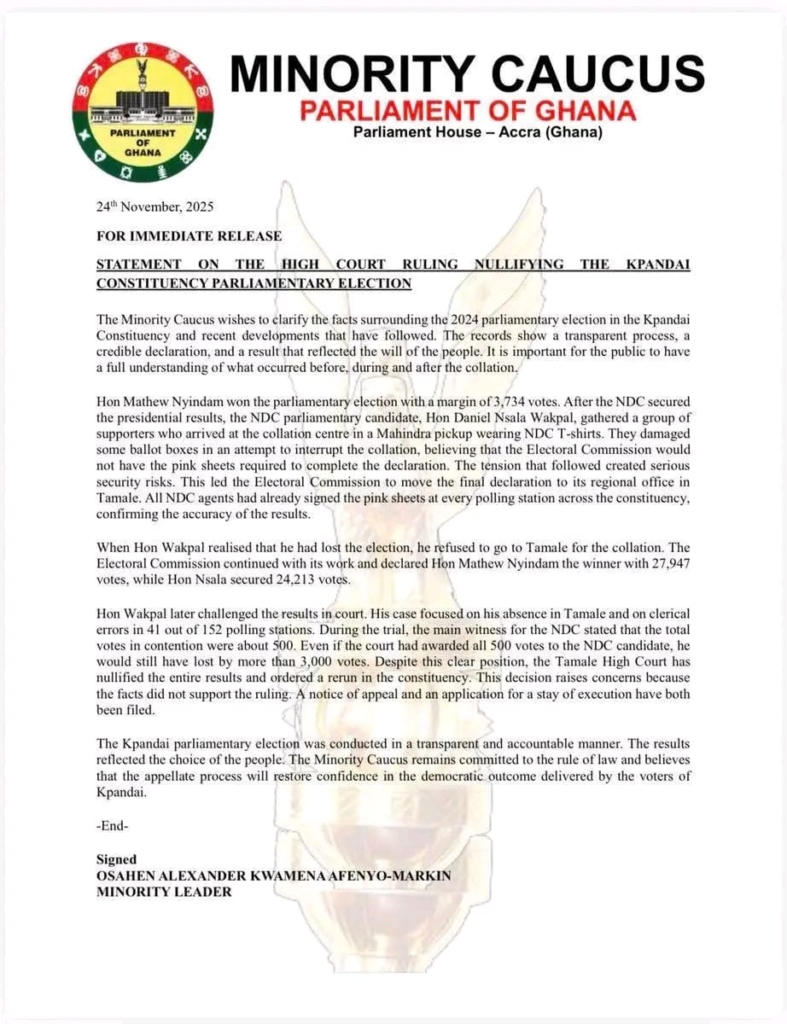 PARLIAMENT OF GHANA

MINORITY CAUCUS
PARLIAMENT OF GHANA
Parliament House – Accra (Ghana)

24th November, 2025

FOR IMMEDIATE RELEASE

STATEMENT ON THE HIGH COURT RULING NULLIFYING THE KPANDAI CONSTITUENCY PARLIAMENTARY ELECTION

The Minority Caucus wishes to clarify the facts surrounding the 2024 parliamentary election in the Kpandai Constituency and recent developments that have followed. The records show a transparent process, a credible declaration, and a result that reflected the will of the people. It is important for the public to have a full understanding of what occurred before, during and after the collation.

Hon Mathew Nyindam won the parliamentary election with a margin of 3,734 votes. After the NDC secured the presidential results, the NDC parliamentary candidate, Hon Daniel Nsala Wakpal, gathered a group of supporters who arrived at the collation centre in a Mahindra pickup wearing NDC T-shirts. They damaged some ballot boxes in an attempt to interrupt the collation, believing that the Electoral Commission would not have the pink sheets required to complete the declaration. The tension that followed created serious security risks. This led the Electoral Commission to move the final declaration to its regional office in Tamale. All NDC agents had already signed the pink sheets at every polling station across the constituency, confirming the accuracy of the results.

When Hon Wakpal realised that he had lost the election, he refused to go to Tamale for the collation. The Electoral Commission continued with its work and declared Hon Mathew Nyindam the winner with 27,947 votes, while Hon Nsala secured 24,213 votes.

Hon Wakpal later challenged the results in court. His case focused on his absence in Tamale and on clerical errors in 41 out of 152 polling stations. During the trial, the main witness for the NDC stated that the total votes in contention were about 500. Even if the court had awarded all 500 votes to the NDC candidate, he would still have lost by more than 3,000 votes. Despite this clear position, the Tamale High Court has nullified the entire results and ordered a rerun in the constituency. This decision raises concerns because the facts did not support the ruling. A notice of appeal and an application for a stay of execution have both been filed.

The Kpandai parliamentary election was conducted in a transparent and accountable manner. The results reflected the choice of the people. The Minority Caucus remains committed to the rule of law and believes that the appellate process will restore confidence in the democratic outcome delivered by the voters of Kpandai.

-End-

Signed
OSAHEN ALEXANDER KWAMENA AFENYO-MARKIN
MINORITY LEADER